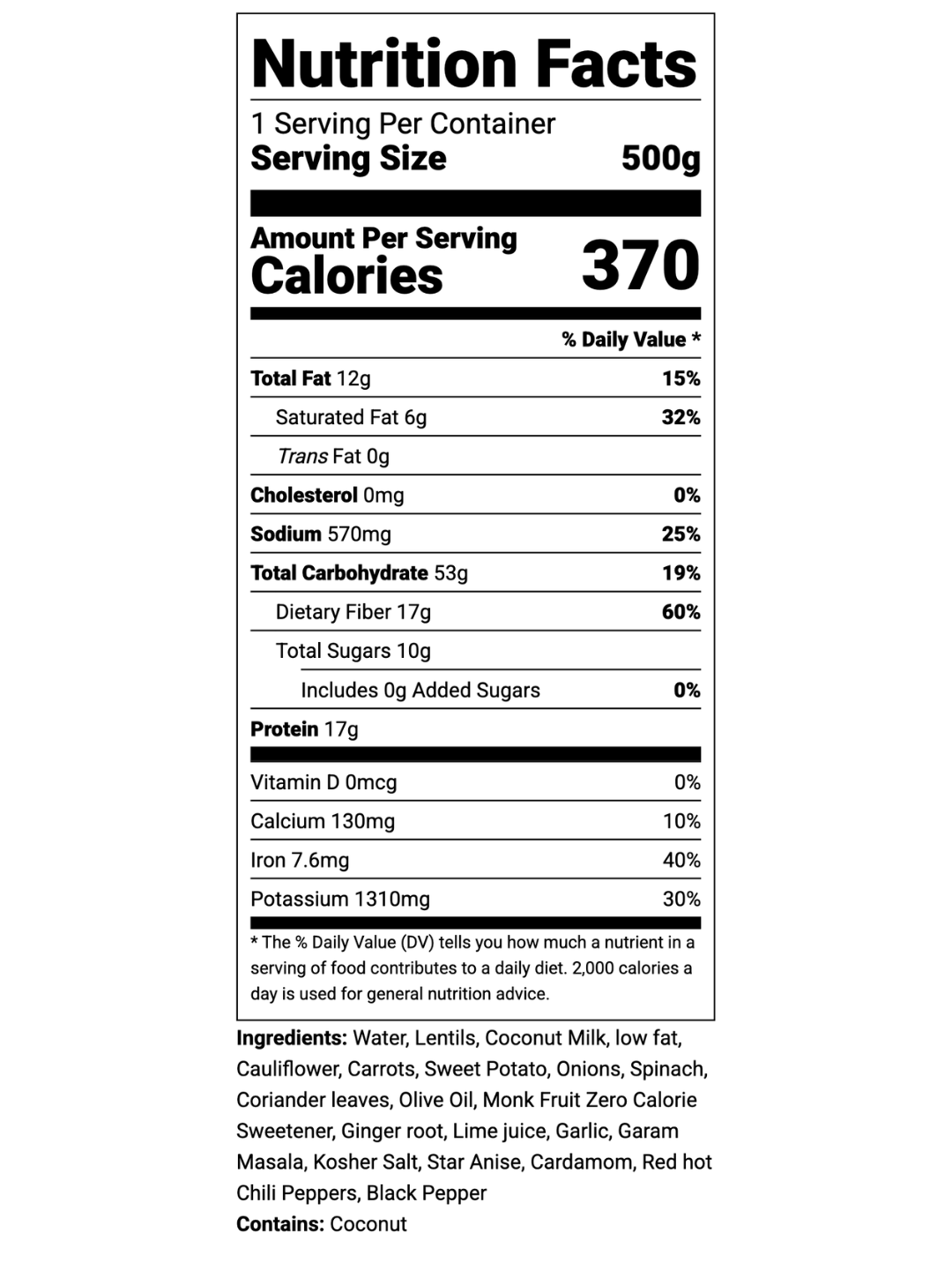 Nutrition Facts

1 Serving Per Container
Serving Size 500g

Amount Per Serving
Calories 370

% Daily Value *

Total Fat 12g 15%
Saturated Fat 6g 32%
Trans Fat 0g
Cholesterol 0mg 0%
Sodium 570mg 25%
Total Carbohydrate 53g 19%
Dietary Fiber 17g 60%
Total Sugars 10g
Includes 0g Added Sugars 0%
Protein 17g

Vitamin D 0mcg 0%
Calcium 130mg 10%
Iron 7.6mg 40%
Potassium 1310mg 30%

* The % Daily Value (DV) tells you how much a nutrient in a serving of food contributes to a daily diet. 2,000 calories a day is used for general nutrition advice.

Ingredients: Water, Lentils, Coconut Milk, low fat, Cauliflower, Carrots, Sweet Potato, Onions, Spinach, Coriander leaves, Olive Oil, Monk Fruit Zero Calorie Sweetener, Ginger root, Lime juice, Garlic, Garam Masala, Kosher Salt, Star Anise, Cardamom, Red hot Chili Peppers, Black Pepper
Contains: Coconut